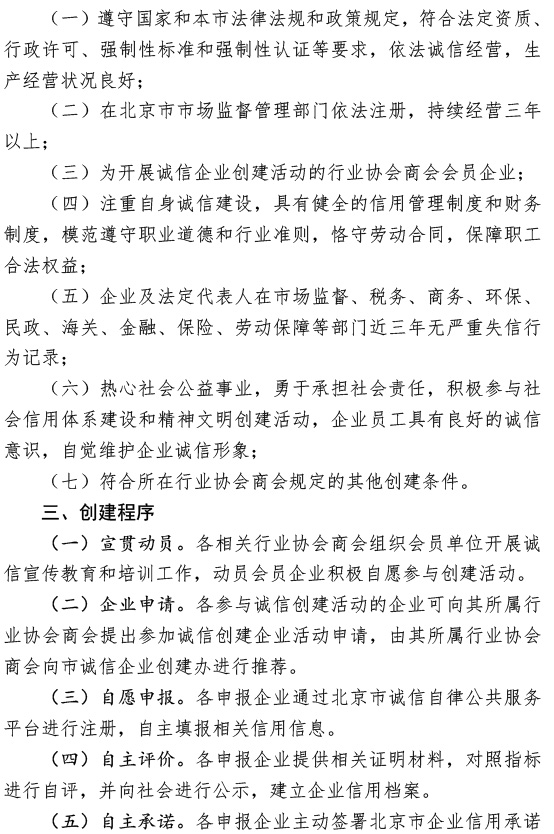 （一）遵守国家和本市法律法规和政策规定，符合法定资质、行政许可、强制性标准和强制性认证等要求，依法诚信经营，生产经营状况良好；

（二）在北京市市场监督管理部门依法注册，持续经营三年以上；

（三）为开展诚信企业创建活动的行业协会商会会员企业；

（四）注重自身诚信建设，具有健全的信用管理制度和财务制度，模范遵守职业道德和行业准则，恪守劳动合同，保障职工合法权益；

（五）企业及法定代表人在市场监督、税务、商务、环保、民政、海关、金融、保险、劳动保障等部门近三年无严重失信行为记录；

（六）热心社会公益事业，勇于承担社会责任，积极参与社会信用体系建设和精神文明创建活动，企业员工具有良好的诚信意识，自觉维护企业诚信形象；

（七）符合所在行业协会商会规定的其他创建条件。

三、创建程序

（一）宣贯动员。各相关行业协会商会组织会员单位开展诚信宣传教育和培训工作，动员会员企业积极自愿参与创建活动。

（二）企业申请。各参与诚信创建活动的企业可向其所属行业协会商会提出参加诚信创建企业活动申请，由其所属行业协会商会向市诚信企业创建办进行推荐。

（三）自愿申报。各申报企业通过北京市诚信自律公共服务平台进行注册，自主填报相关信用信息。

（四）自主评价。各申报企业提供相关证明材料，对照指标进行自评，并向社会进行公示，建立企业信用档案。

（五）自主承诺。各申报企业主动签署北京市企业信用承诺